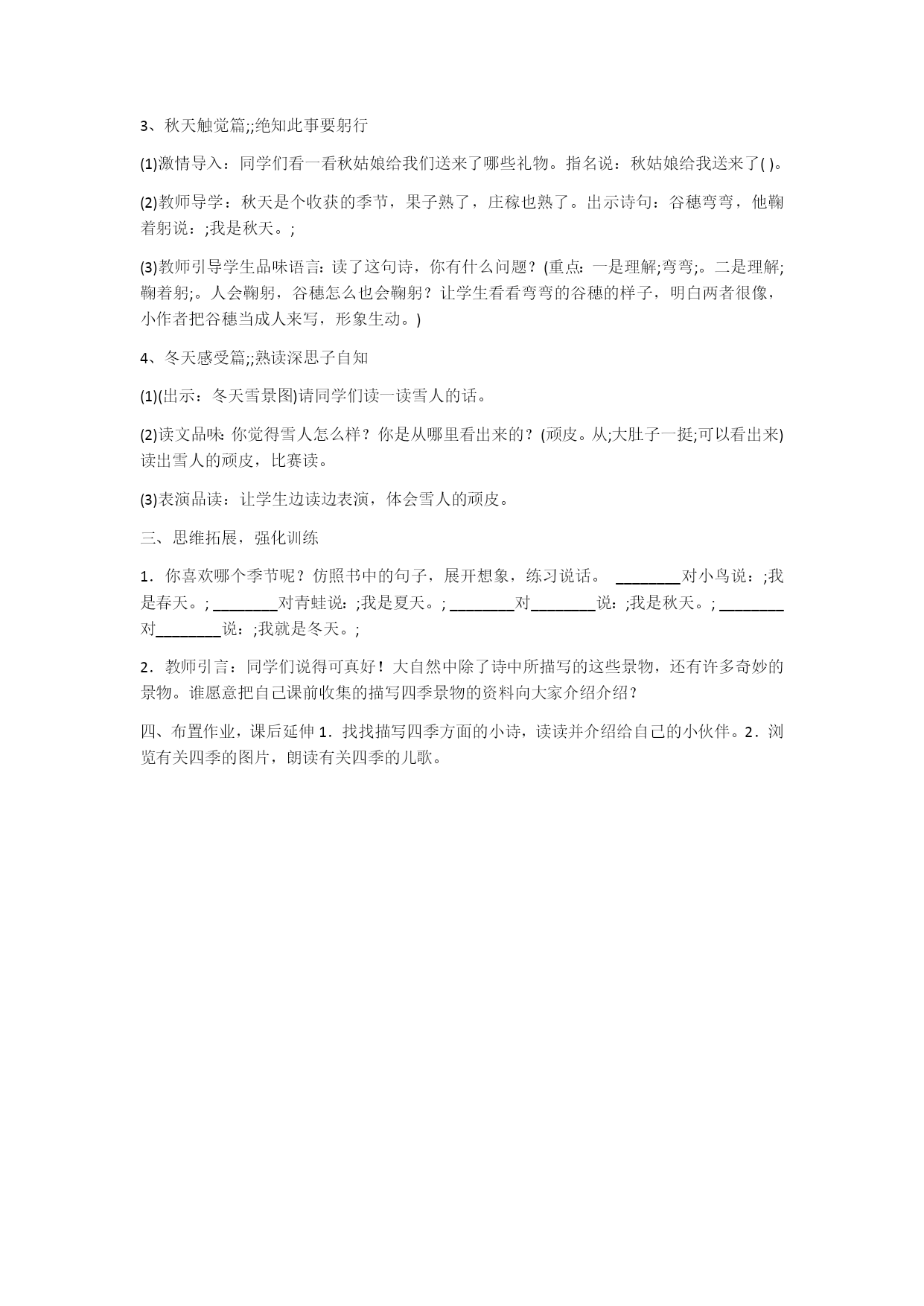 3、秋天触觉篇;;绝知此事要躬行

(1)激情导入：同学们看一看秋姑娘给我们送来了哪些礼物。指名说：秋姑娘给我送来了( )。

(2)教师导学：秋天是个收获的季节，果子熟了，庄稼也熟了。出示诗句：谷穗弯弯，他鞠着躬说：;我是秋天。;

(3)教师引导学生品味语言：读了这句诗，你有什么问题？(重点：一是理解;弯弯;。二是理解;鞠着躬;。人会鞠躬，谷穗怎么也会鞠躬？让学生看看弯弯的谷穗的样子，明白两者很像，小作者把谷穗当成人来写，形象生动。)

4、冬天感受篇;;熟读深思子自知

(1)(出示：冬天雪景图)请同学们读一读雪人的话。

(2)读文品味：你觉得雪人怎么样？你是从哪里看出来的？(顽皮。从;大肚子一挺;可以看出来)读出雪人的顽皮，比赛读。

(3)表演品读：让学生边读边表演，体会雪人的顽皮。

三、思维拓展，强化训练

1．你喜欢哪个季节呢？仿照书中的句子，展开想象，练习说话。 ________对小鸟说：;我是春天。; ________对青蛙说：;我是夏天。; ________对________说：;我是秋天。; ________对________说：;我就是冬天。;

2．教师引言：同学们说得可真好！大自然中除了诗中所描写的这些景物，还有许多奇妙的景物。谁愿意把自己课前收集的描写四季景物的资料向大家介绍介绍？

四、布置作业，课后延伸 1．找找描写四季方面的小诗，读读并介绍给自己的小伙伴。2．浏览有关四季的图片，朗读有关四季的儿歌。